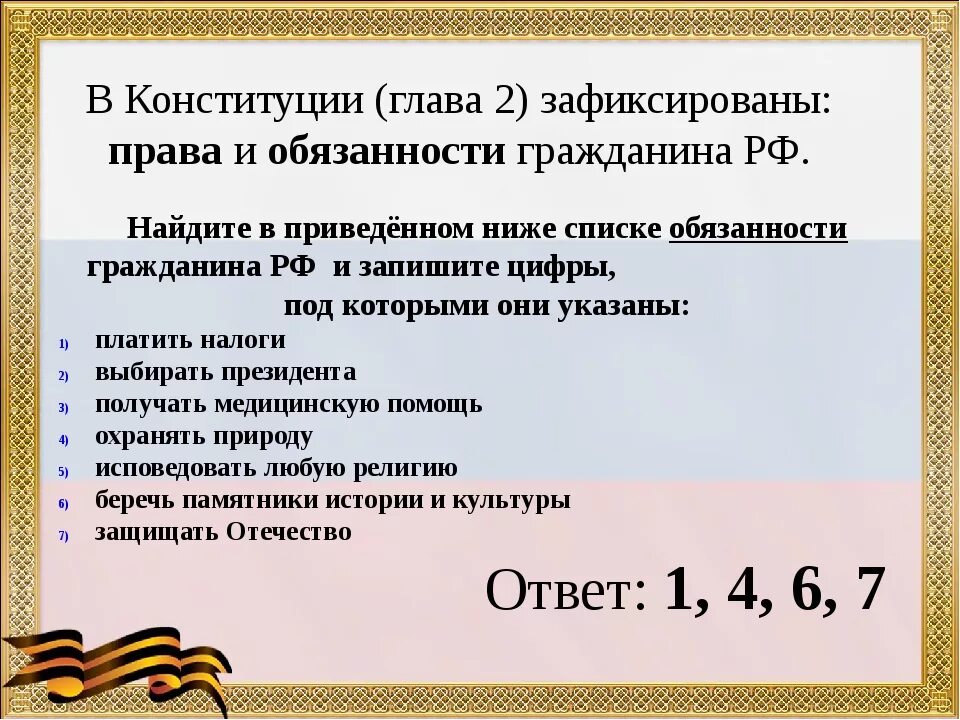 В Конституции (глава 2) зафиксированы: права и обязанности гражданина РФ.

Найдите в приведённом ниже списке обязанности гражданина РФ и запишите цифры, под которыми они указаны:

1) платить налоги
2) выбирать президента
3) получать медицинскую помощь
4) охранять природу
5) исповедовать любую религию
6) беречь памятники истории и культуры
7) защищать Отечество

Ответ: 1, 4, 6, 7